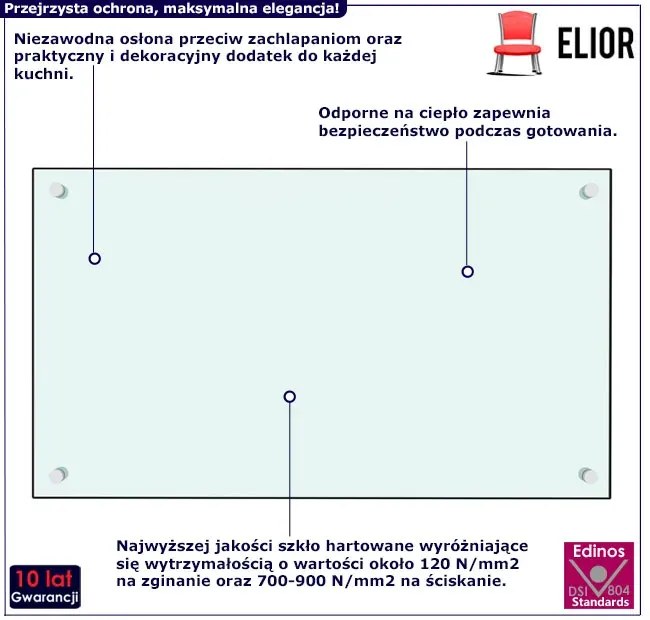 Przejrzysta ochrona, maksymalna elegancja!

Niezawodna osłona przeciw zachlapaniom oraz praktyczny i dekoracyjny dodatek do każdej kuchni.

ELIOR

Odporne na ciepło zapewnia bezpieczeństwo podczas gotowania.

Najwyższej jakości szkło hartowane wyróżniające się wytrzymałością o wartości około 120 N/mm2 na zginanie oraz 700-900 N/mm2 na ściskanie.

10 lat
Gwarancji

Edinos
DSI 804
Standards